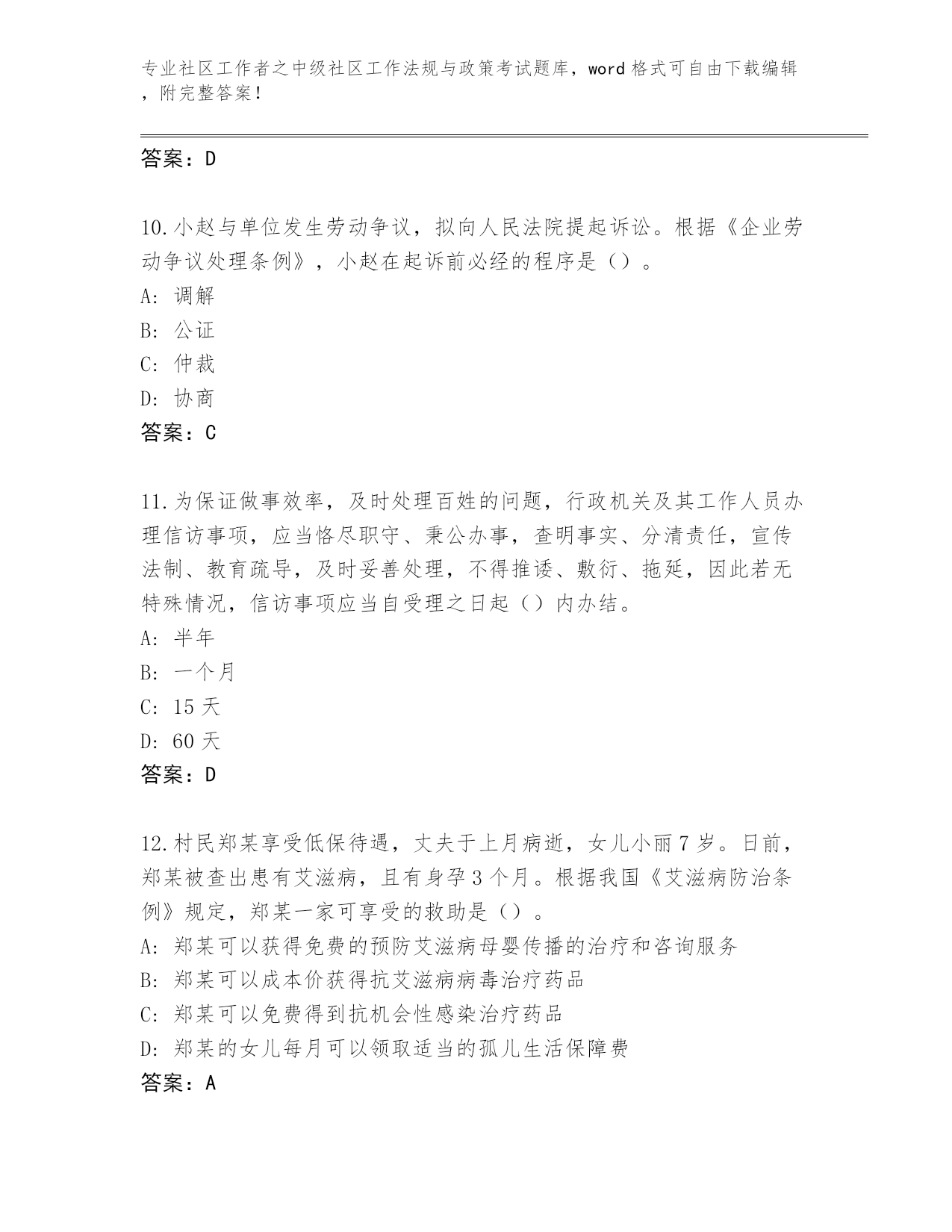 专业社区工作者之中级社区工作法规与政策考试题库，word 格式可自由下载编辑，附完整答案！

答案：D

10.小赵与单位发生劳动争议，拟向人民法院提起诉讼。根据《企业劳动争议处理条例》，小赵在起诉前必经的程序是（）。
A: 调解
B: 公证
C: 仲裁
D: 协商
答案：C

11.为保证做事效率，及时处理百姓的问题，行政机关及其工作人员办理信访事项，应当恪尽职守、秉公办事，查明事实、分清责任，宣传法制、教育疏导，及时妥善处理，不得推诿、敷衍、拖延，因此若无特殊情况，信访事项应当自受理之日起（）内办结。
A: 半年
B: 一个月
C: 15 天
D: 60 天
答案：D

12.村民郑某享受低保待遇，丈夫于上月病逝，女儿小丽 7 岁。日前，郑某被查出患有艾滋病，且有身孕 3 个月。根据我国《艾滋病防治条例》规定，郑某一家可享受的救助是（）。
A: 郑某可以获得免费的预防艾滋病母婴传播的治疗和咨询服务
B: 郑某可以成本价获得抗艾滋病病毒治疗药品
C: 郑某可以免费得到抗机会性感染治疗药品
D: 郑某的女儿每月可以领取适当的孤儿生活保障费
答案：A